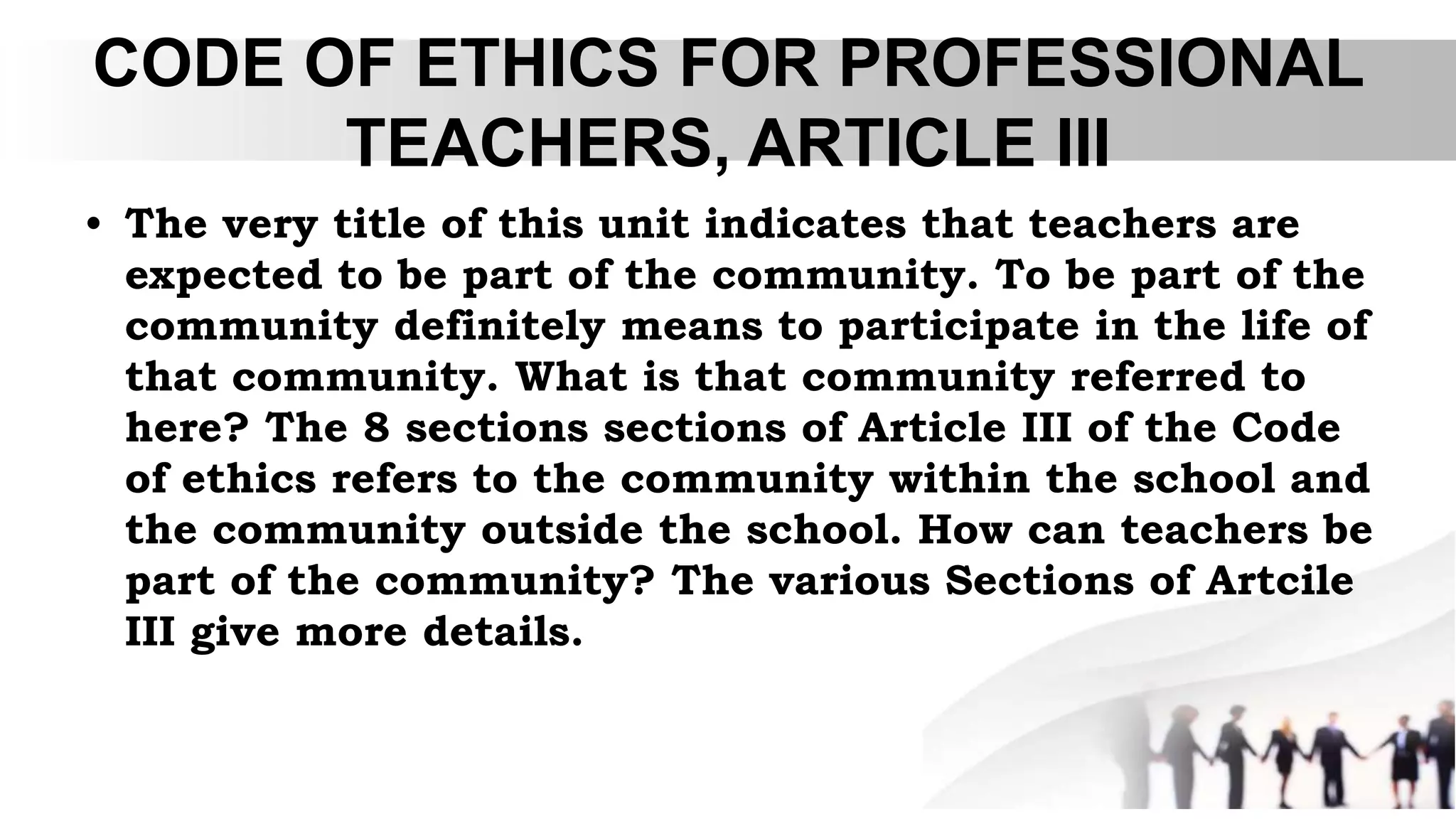 CODE OF ETHICS FOR PROFESSIONAL TEACHERS, ARTICLE III

• The very title of this unit indicates that teachers are expected to be part of the community. To be part of the community definitely means to participate in the life of that community. What is that community referred to here? The 8 sections sections of Article III of the Code of ethics refers to the community within the school and the community outside the school. How can teachers be part of the community? The various Sections of Artcile III give more details.